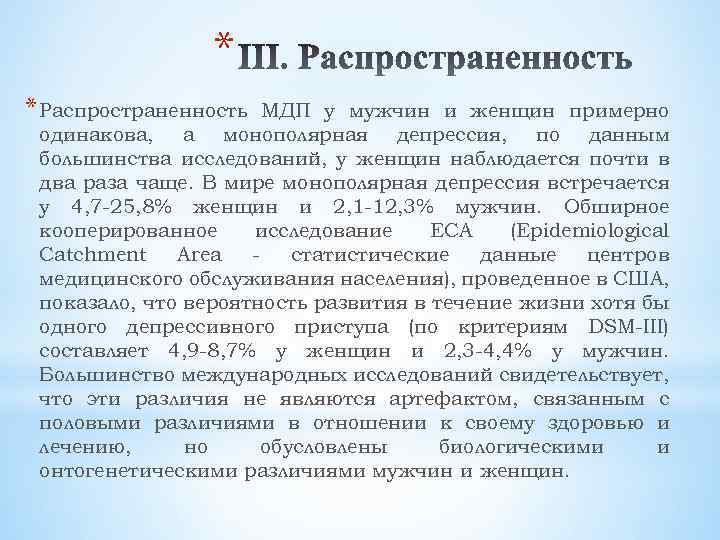 * III. Распространенность

* Распространенность МДП у мужчин и женщин примерно одинакова, а монополярная депрессия, по данным большинства исследований, у женщин наблюдается почти в два раза чаще. В мире монополярная депрессия встречается у 4,7-25,8% женщин и 2,1-12,3% мужчин. Обширное кооперированное исследование ECA (Epidemiological Catchment Area - статистические данные центров медицинского обслуживания населения), проведенное в США, показало, что вероятность развития в течение жизни хотя бы одного депрессивного приступа (по критериям DSM-III) составляет 4,9-8,7% у женщин и 2,3-4,4% у мужчин. Большинство международных исследований свидетельствует, что эти различия не являются артефактом, связанным с половыми различиями в отношении к своему здоровью и лечению, но обусловлены биологическими и онтогенетическими различиями мужчин и женщин.